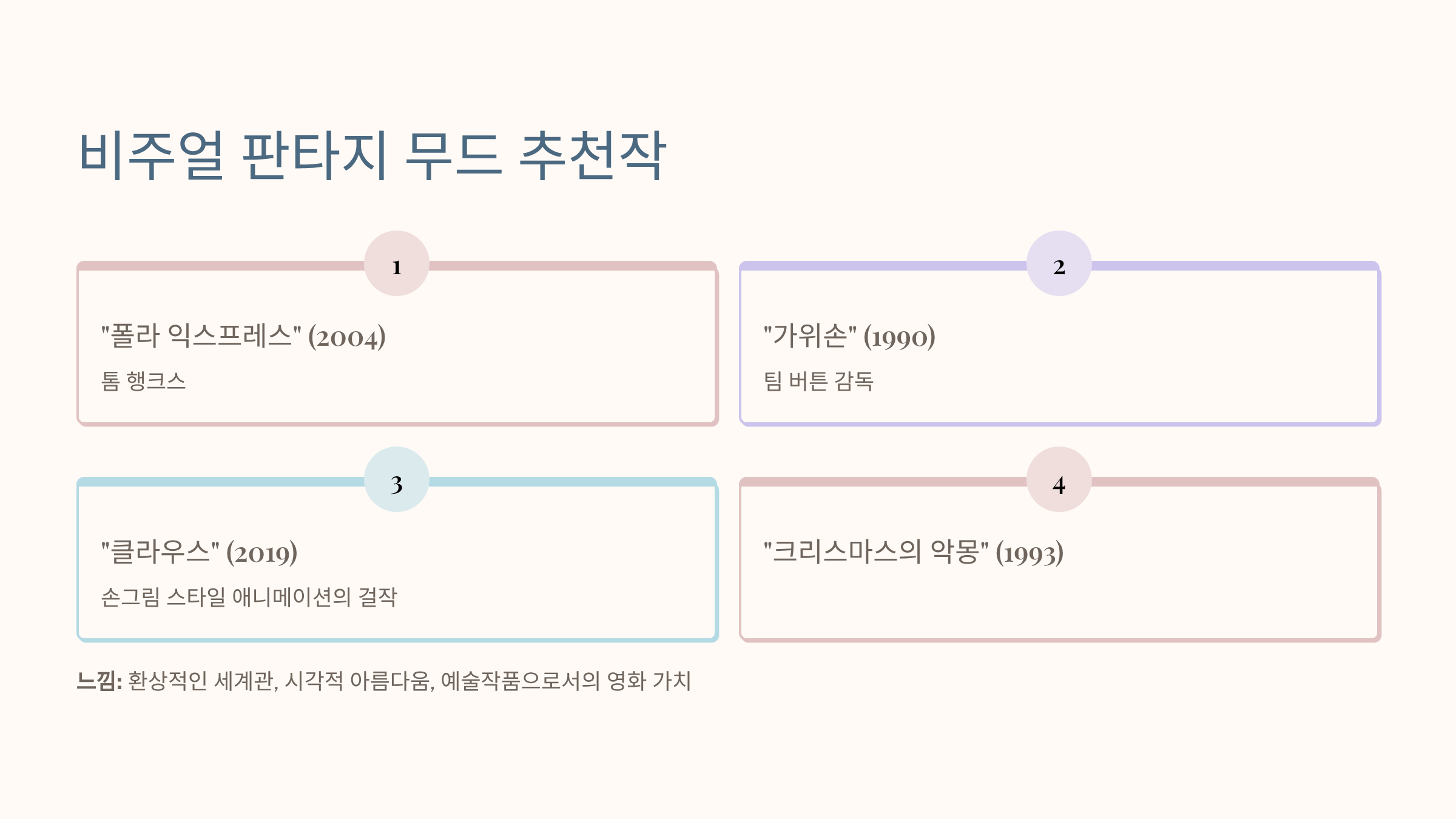 비주얼 판타지 무드 추천작

1

"폴라 익스프레스" (2004)

톰 행크스

2

"가위손" (1990)

팀 버튼 감독

3

"클라우스" (2019)

손그림 스타일 애니메이션의 걸작

4

"크리스마스의 악몽" (1993)

느낌: 환상적인 세계관, 시각적 아름다움, 예술작품으로서의 영화 가치